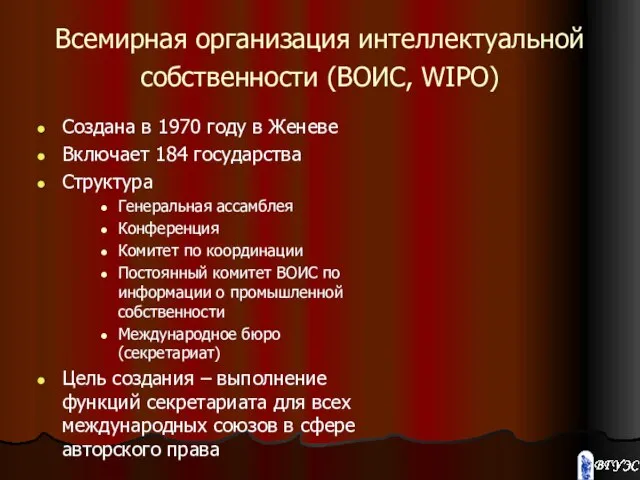 Всемирная организация интеллектуальной собственности (ВОИС, WIPO)

- Создана в 1970 году в Женеве
- Включает 184 государства
- Структура
  - Генеральная ассамблея
  - Конференция
  - Комитет по координации
  - Постоянный комитет ВОИС по информации о промышленной собственности
  - Международное бюро (секретариат)
- Цель создания – выполнение функций секретариата для всех международных союзов в сфере авторского права

ВГУЭС